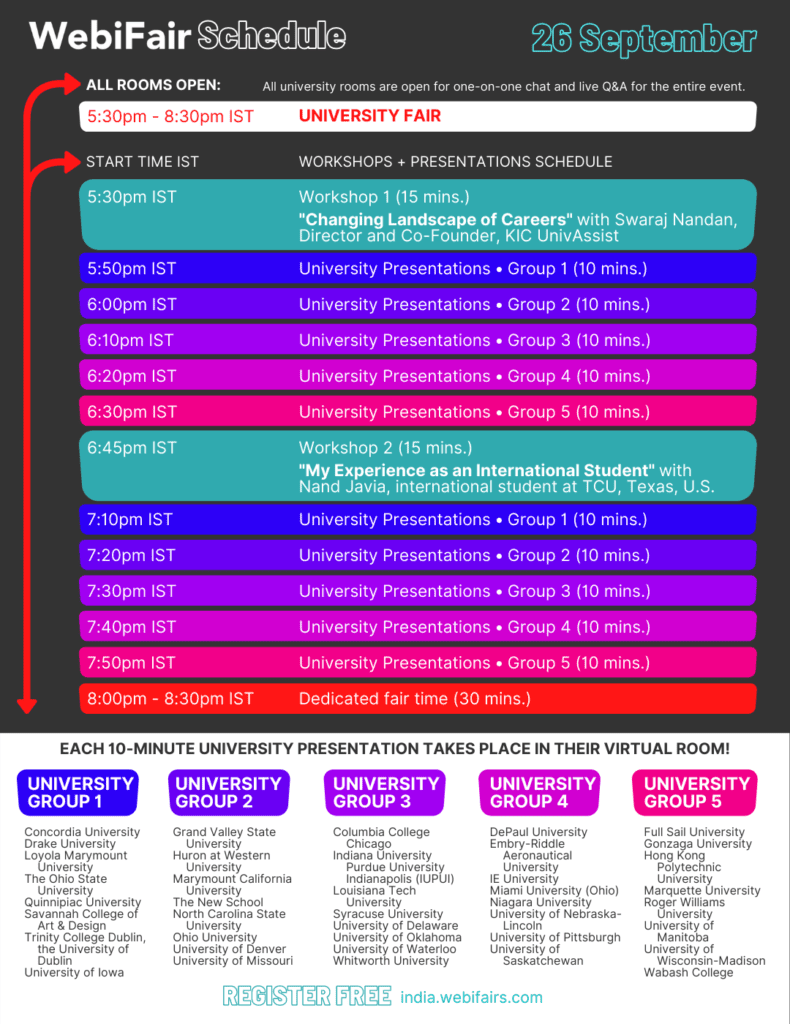 WebiFair Schedule

26 September

ALL ROOMS OPEN: All university rooms are open for one-on-one chat and live Q&A for the entire event.

5:30pm - 8:30pm IST UNIVERSITY FAIR

START TIME IST WORKSHOPS + PRESENTATIONS SCHEDULE

5:30pm IST Workshop 1 (15 mins.)
"Changing Landscape of Careers" with Swaraj Nandan, Director and Co-Founder, KIC UnivAssist

5:50pm IST University Presentations • Group 1 (10 mins.)

6:00pm IST University Presentations • Group 2 (10 mins.)

6:10pm IST University Presentations • Group 3 (10 mins.)

6:20pm IST University Presentations • Group 4 (10 mins.)

6:30pm IST University Presentations • Group 5 (10 mins.)

6:45pm IST Workshop 2 (15 mins.)
"My Experience as an International Student" with Nand Javia, international student at TCU, Texas, U.S.

7:10pm IST University Presentations • Group 1 (10 mins.)

7:20pm IST University Presentations • Group 2 (10 mins.)

7:30pm IST University Presentations • Group 3 (10 mins.)

7:40pm IST University Presentations • Group 4 (10 mins.)

7:50pm IST University Presentations • Group 5 (10 mins.)

8:00pm - 8:30pm IST Dedicated fair time (30 mins.)

EACH 10-MINUTE UNIVERSITY PRESENTATION TAKES PLACE IN THEIR VIRTUAL ROOM!

UNIVERSITY GROUP 1
Concordia University
Drake University
Loyola Marymount University
The Ohio State University
Quinnipiac University
Savannah College of Art & Design
Trinity College Dublin, the University of Dublin
University of Iowa

UNIVERSITY GROUP 2
Grand Valley State University
Huron at Western University
Marymount California University
The New School
North Carolina State University
Ohio University
University of Denver
University of Missouri

UNIVERSITY GROUP 3
Columbia College Chicago
Indiana University Purdue University Indianapolis (IUPUI)
Louisiana Tech University
Syracuse University
University of Delaware
University of Oklahoma
University of Waterloo
Whitworth University

UNIVERSITY GROUP 4
DePaul University
Embry-Riddle Aeronautical University
IE University
Miami University (Ohio)
Niagara University
University of Nebraska-Lincoln
University of Pittsburgh
University of Saskatchewan

UNIVERSITY GROUP 5
Full Sail University
Gonzaga University
Hong Kong Polytechnic University
Marquette University
Roger Williams University
University of Manitoba
University of Wisconsin-Madison
Wabash College

REGISTER FREE india.webifairs.com